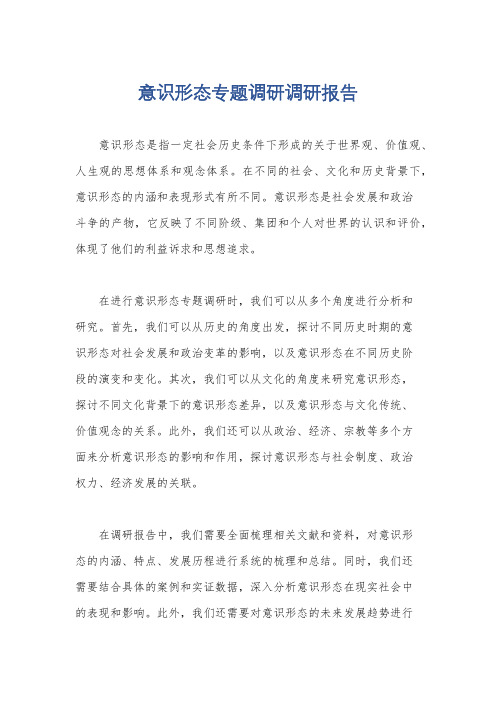 意识形态专题调研调研报告

意识形态是指一定社会历史条件下形成的关于世界观、价值观、人生观的思想体系和观念体系。在不同的社会、文化和历史背景下，意识形态的内涵和表现形式有所不同。意识形态是社会发展和政治斗争的产物，它反映了不同阶级、集团和个人对世界的认识和评价，体现了他们的利益诉求和思想追求。

在进行意识形态专题调研时，我们可以从多个角度进行分析和研究。首先，我们可以从历史的角度出发，探讨不同历史时期的意识形态对社会发展和政治变革的影响，以及意识形态在不同历史阶段的演变和变化。其次，我们可以从文化的角度来研究意识形态，探讨不同文化背景下的意识形态差异，以及意识形态与文化传统、价值观念的关系。此外，我们还可以从政治、经济、宗教等多个方面来分析意识形态的影响和作用，探讨意识形态与社会制度、政治权力、经济发展的关联。

在调研报告中，我们需要全面梳理相关文献和资料，对意识形态的内涵、特点、发展历程进行系统的梳理和总结。同时，我们还需要结合具体的案例和实证数据，深入分析意识形态在现实社会中的表现和影响。此外，我们还需要对意识形态的未来发展趋势进行